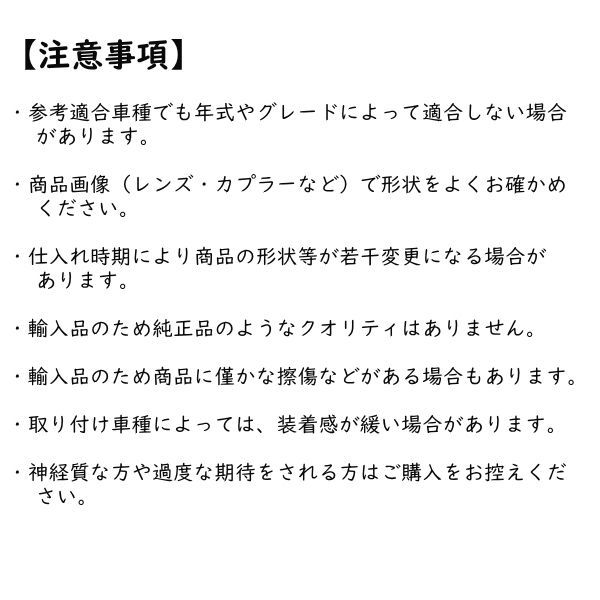 【注意事項】

・参考適合車種でも年式やグレードによって適合しない場合があります。

・商品画像（レンズ・カプラーなど）で形状をよくお確かめください。

・仕入れ時期により商品の形状等が若干変更になる場合があります。

・輸入品のため純正品のようなクオリティはありません。

・輸入品のため商品に僅かな擦傷などがある場合もあります。

・取り付け車種によっては、装着感が緩い場合があります。

・神経質な方や過度な期待をされる方はご購入をお控えください。